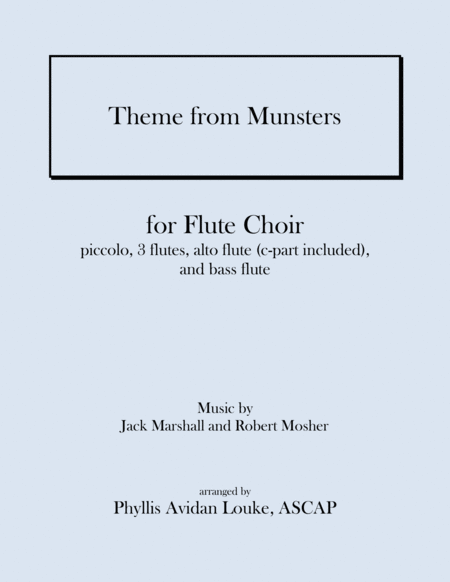 Theme from Munsters

for Flute Choir
piccolo, 3 flutes, alto flute (c-part included), and bass flute

Music by
Jack Marshall and Robert Mosher

arranged by
Phyllis Avidan Louke, ASCAP